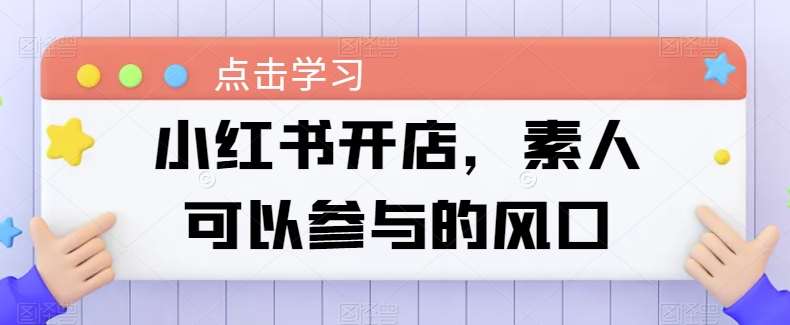 点击学习

小红书开店，素人可以参与的风口